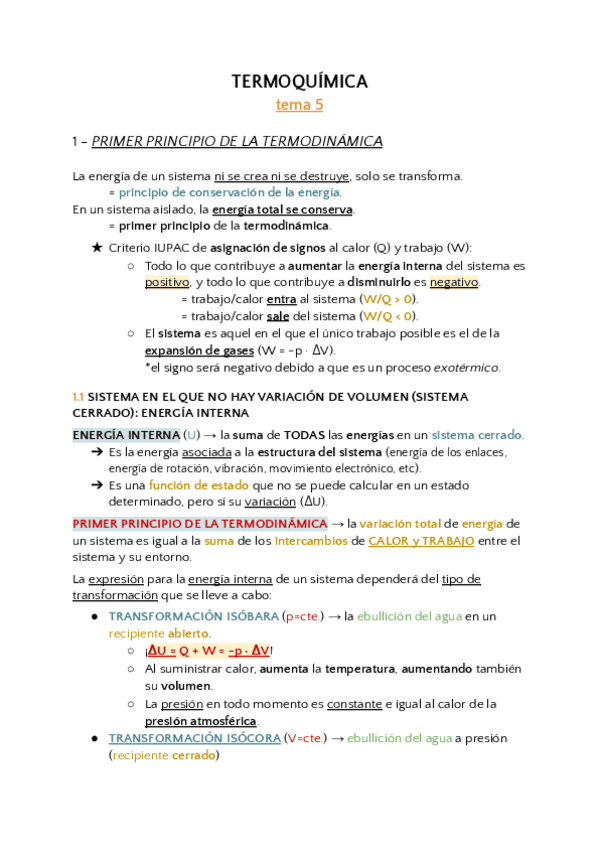 TERMOQUÍMICA
tema 5

1 – PRIMER PRINCIPIO DE LA TERMODINÁMICA

La energía de un sistema ni se crea ni se destruye, solo se transforma.
= principio de conservación de la energía.
En un sistema aislado, la energía total se conserva.
= primer principio de la termodinámica.

★ Criterio IUPAC de asignación de signos al calor (Q) y trabajo (W):
○ Todo lo que contribuye a aumentar la energía interna del sistema es positivo, y todo lo que contribuye a disminuirlo es negativo.
= trabajo/calor entra al sistema (W/Q > 0).
= trabajo/calor sale del sistema (W/Q < 0).
○ El sistema es aquel en el que el único trabajo posible es el de la expansión de gases (W = -p · ΔV).
*el signo será negativo debido a que es un proceso exotérmico.

1.1 SISTEMA EN EL QUE NO HAY VARIACIÓN DE VOLUMEN (SISTEMA CERRADO): ENERGÍA INTERNA

ENERGÍA INTERNA (U) → la suma de TODAS las energías en un sistema cerrado.
➔ Es la energía asociada a la estructura del sistema (energía de los enlaces, energía de rotación, vibración, movimiento electrónico, etc).
➔ Es una función de estado que no se puede calcular en un estado determinado, pero sí su variación (ΔU).

PRIMER PRINCIPIO DE LA TERMODINÁMICA → la variación total de energía de un sistema es igual a la suma de los intercambios de CALOR y TRABAJO entre el sistema y su entorno.

La expresión para la energía interna de un sistema dependerá del tipo de transformación que se lleve a cabo:
● TRANSFORMACIÓN ISÓBARA (p=cte.) → la ebullición del agua en un recipiente abierto.
○ ¡ΔU = Q + W = -p · ΔV!
○ Al suministrar calor, aumenta la temperatura, aumentando también su volumen.
○ La presión en todo momento es constante e igual al calor de la presión atmosférica.
● TRANSFORMACIÓN ISÓCORA (V=cte.) → ebullición del agua a presión (recipiente cerrado)